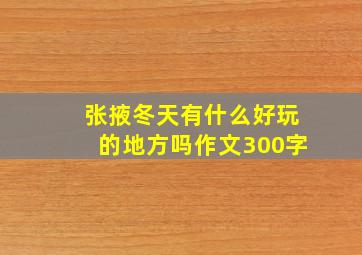 张掖冬天有什么好玩的地方吗作文300字